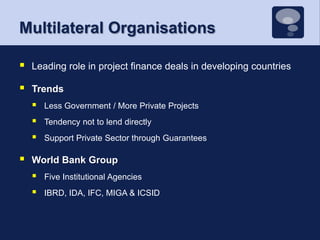 Multilateral Organisations

- Leading role in project finance deals in developing countries
- Trends
  - Less Government / More Private Projects
  - Tendency not to lend directly
  - Support Private Sector through Guarantees
- World Bank Group
  - Five Institutional Agencies
  - IBRD, IDA, IFC, MIGA & ICSID